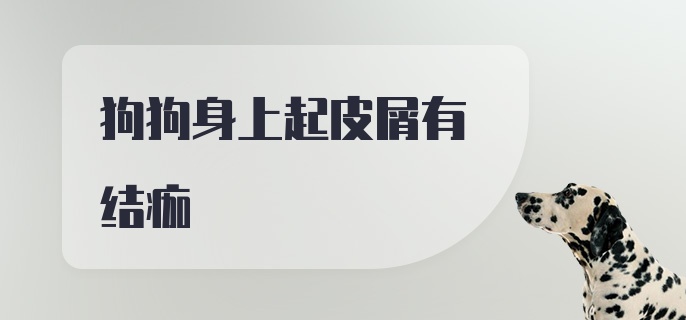 狗狗身上起皮屑有结痂